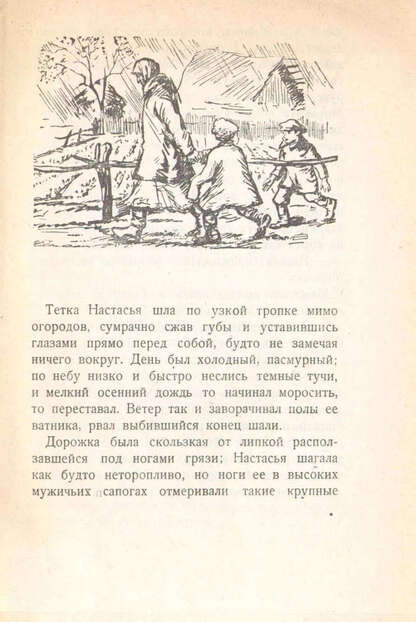 Тетка Настасья шла по узкой тропке мимо огородов, сумрачно сжав губы и уставившись глазами прямо перед собой, будто не замечая ничего вокруг. День был холодный, пасмурный; по небу низко и быстро неслись темные тучи, и мелкий осенний дождь то начинал моросить, то переставал. Ветер так и заворачивал полы ее ватника, рвал выбившийся конец шали.

Дорожка была скользкая от липкой расползавшейся под ногами грязи; Настасья шагала как будто неторопливо, но ноги ее в высоких мужичьих сапогах отмеривали такие крупные